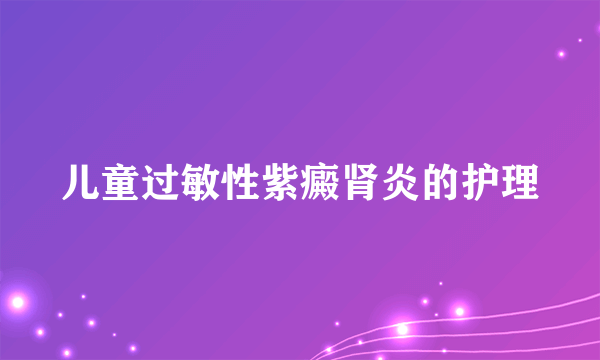 儿童过敏性紫癜肾炎的护理